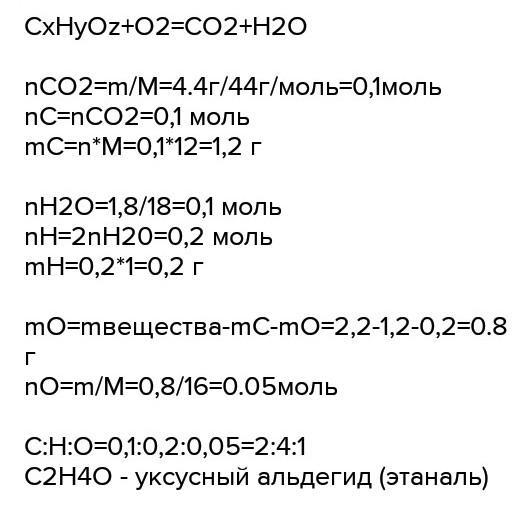 CxHyOz+O2=CO2+H2O

nCO2=m/M=4.4г/44г/моль=0,1моль
nC=nCO2=0,1 моль
mC=n*M=0,1*12=1,2 г

nH2O=1,8/18=0,1 моль
nH=2nH20=0,2 моль
mH=0,2*1=0,2 г

mO=mвещества-mC-mO=2,2-1,2-0,2=0.8 г
nO=m/M=0,8/16=0.05моль

C:H:O=0,1:0,2:0,05=2:4:1
C2H4O - уксусный альдегид (этаналь)